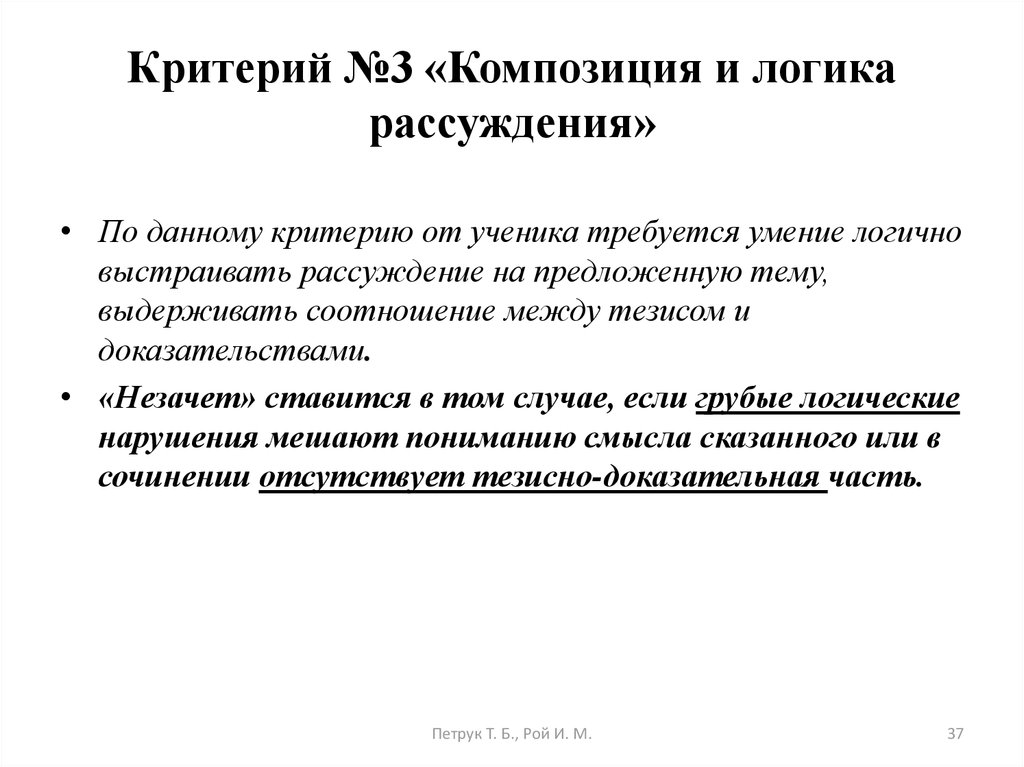 Критерий №3 «Композиция и логика рассуждения»

• По данному критерию от ученика требуется умение логично выстраивать рассуждение на предложенную тему, выдерживать соотношение между тезисом и доказательствами.

• «Незачет» ставится в том случае, если грубые логические нарушения мешают пониманию смысла сказанного или в сочинении отсутствует тезисно-доказательная часть.

Петрук Т. Б., Рой И. М.

37